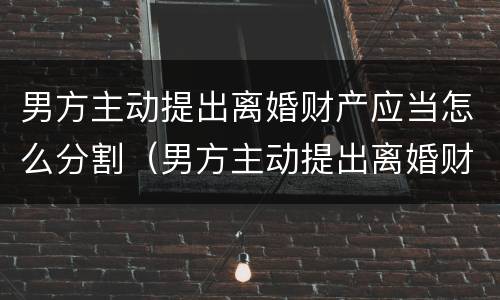 男方主动提出离婚财产应当怎么分割（男方主动提出离婚财